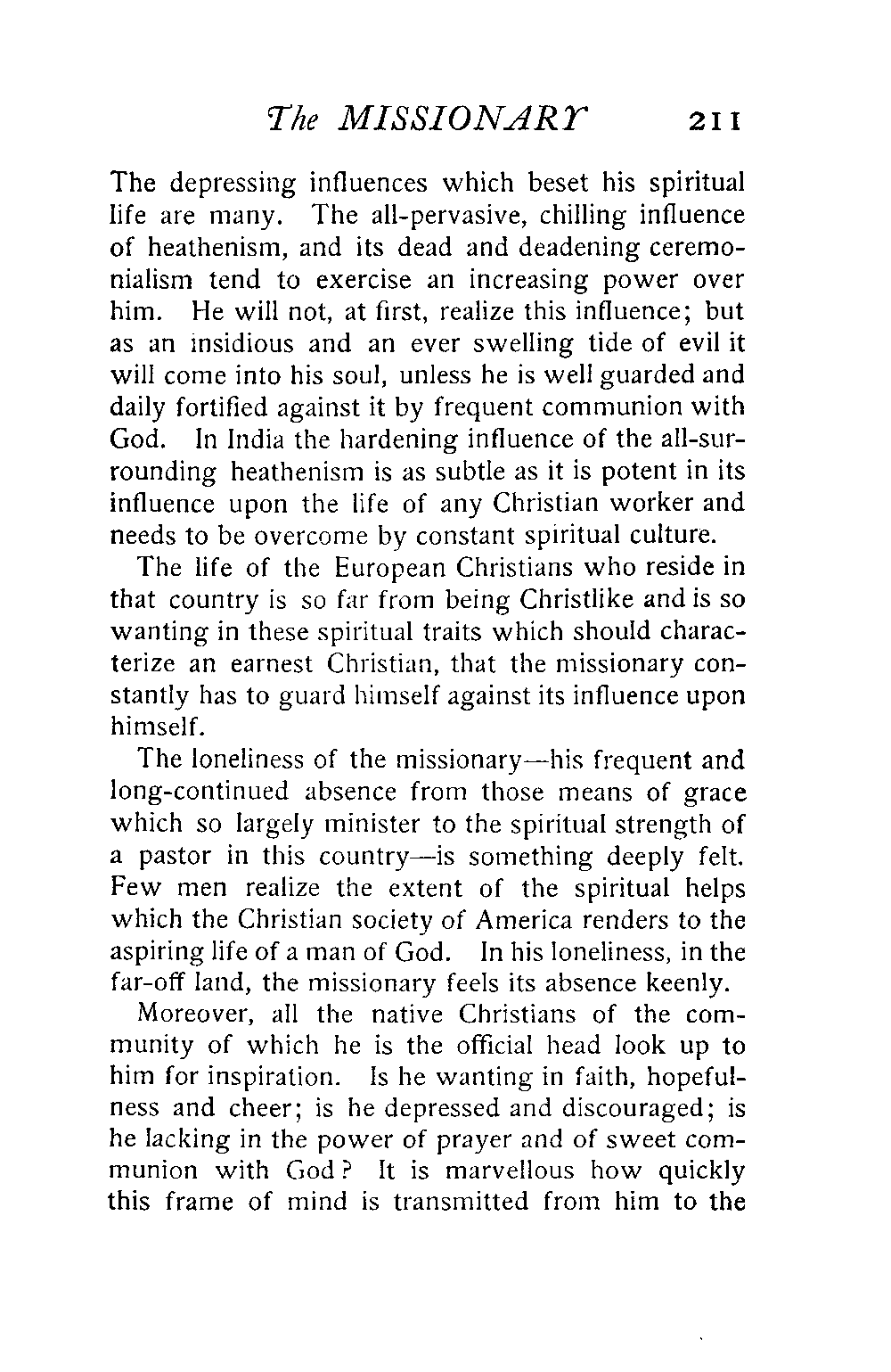 The MISSIONARY 211

The depressing influences which beset his spiritual life are many. The all-pervasive, chilling influence of heathenism, and its dead and deadening ceremonialism tend to exercise an increasing power over him. He will not, at first, realize this influence; but as an insidious and an ever swelling tide of evil it will come into his soul, unless he is well guarded and daily fortified against it by frequent communion with God. In India the hardening influence of the all-surrounding heathenism is as subtle as it is potent in its influence upon the life of any Christian worker and needs to be overcome by constant spiritual culture.

The life of the European Christians who reside in that country is so far from being Christlike and is so wanting in these spiritual traits which should characterize an earnest Christian, that the missionary constantly has to guard himself against its influence upon himself.

The loneliness of the missionary—his frequent and long-continued absence from those means of grace which so largely minister to the spiritual strength of a pastor in this country—is something deeply felt. Few men realize the extent of the spiritual helps which the Christian society of America renders to the aspiring life of a man of God. In his loneliness, in the far-off land, the missionary feels its absence keenly.

Moreover, all the native Christians of the community of which he is the official head look up to him for inspiration. Is he wanting in faith, hopefulness and cheer; is he depressed and discouraged; is he lacking in the power of prayer and of sweet communion with God? It is marvellous how quickly this frame of mind is transmitted from him to the